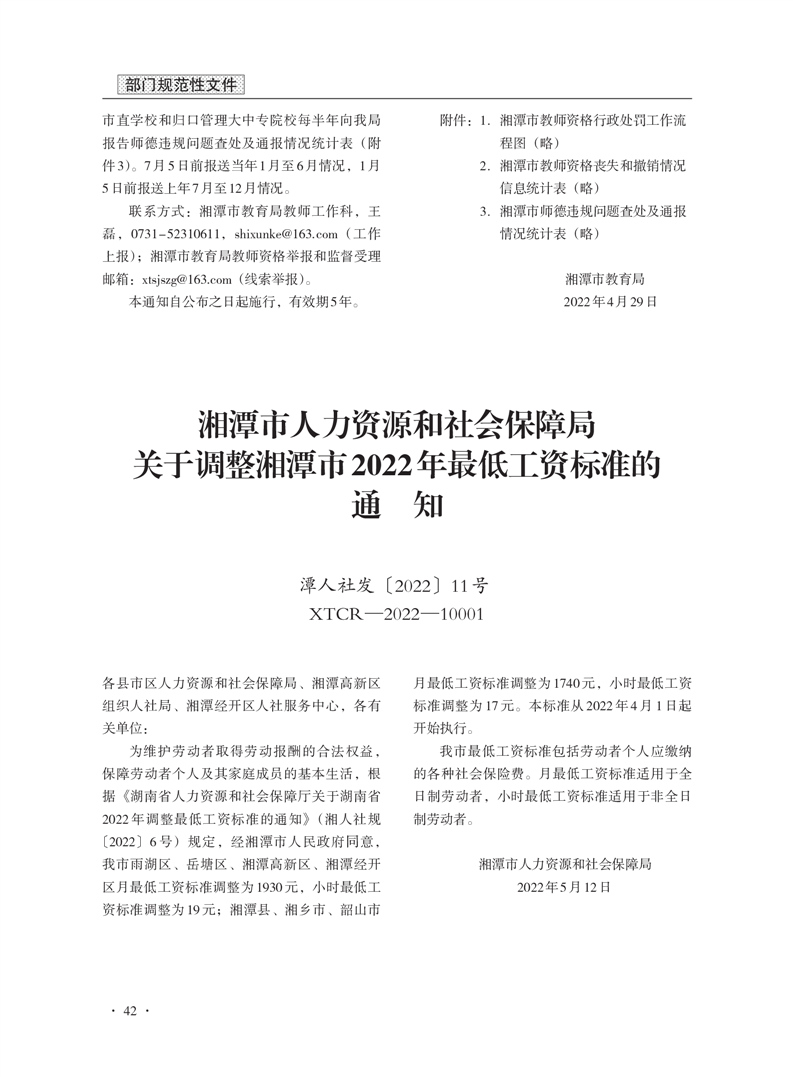 部门规范性文件

市直学校和归口管理大中专院校每半年向我局报告师德违规问题查处及通报情况统计表（附件3）。7月5日前报送当年1月至6月情况，1月5日前报送上年7月至12月情况。

联系方式：湘潭市教育局教师工作科，王磊，0731-52310611，shixunke@163.com（工作上报）；湘潭市教育局教师资格举报和监督受理邮箱：xtsjszg@163.com（线索举报）。

本通知自公布之日起施行，有效期5年。

附件：1. 湘潭市教师资格行政处罚工作流程图（略）
2. 湘潭市教师资格丧失和撤销情况信息统计表（略）
3. 湘潭市师德违规问题查处及通报情况统计表（略）

湘潭市教育局
2022年4月29日

湘潭市人力资源和社会保障局
关于调整湘潭市2022年最低工资标准的
通　知

潭人社发〔2022〕11号
XTCR—2022—10001

各县市区人力资源和社会保障局、湘潭高新区组织人社局、湘潭经开区人社服务中心，各有关单位：

为维护劳动者取得劳动报酬的合法权益，保障劳动者个人及其家庭成员的基本生活，根据《湖南省人力资源和社会保障厅关于湖南省2022年调整最低工资标准的通知》（湘人社规〔2022〕6号）规定，经湘潭市人民政府同意，我市雨湖区、岳塘区、湘潭高新区、湘潭经开区月最低工资标准调整为1930元，小时最低工资标准调整为19元；湘潭县、湘乡市、韶山市月最低工资标准调整为1740元，小时最低工资标准调整为17元。本标准从2022年4月1日起开始执行。

我市最低工资标准包括劳动者个人应缴纳的各种社会保险费。月最低工资标准适用于全日制劳动者，小时最低工资标准适用于非全日制劳动者。

湘潭市人力资源和社会保障局
2022年5月12日

· 42 ·